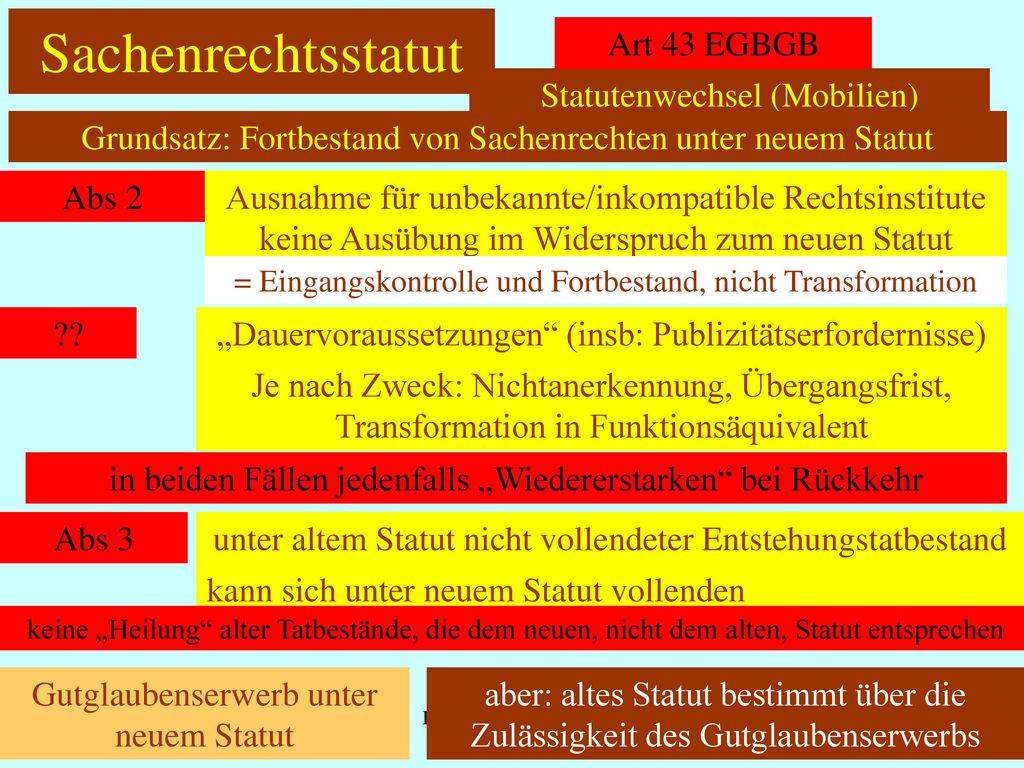 Sachenrechtsstatut

Art 43 EGBGB

Statutenwechsel (Mobilien)

Grundsatz: Fortbestand von Sachenrechten unter neuem Statut

Abs 2

Ausnahme für unbekannte/inkompatible Rechtsinstitute keine Ausübung im Widerspruch zum neuen Statut

= Eingangskontrolle und Fortbestand, nicht Transformation

??

„Dauervoraussetzungen“ (insb: Publizitätserfordernisse)

Je nach Zweck: Nichtanerkennung, Übergangsfrist, Transformation in Funktionsäquivalent

in beiden Fällen jedenfalls „Wiedererstarken“ bei Rückkehr

Abs 3

unter altem Statut nicht vollendeter Entstehungstatbestand kann sich unter neuem Statut vollenden

keine „Heilung“ alter Tatbestände, die dem neuen, nicht dem alten, Statut entsprechen

Gutglaubenserwerb unter neuem Statut

aber: altes Statut bestimmt über die Zulässigkeit des Gutglaubenserwerbs